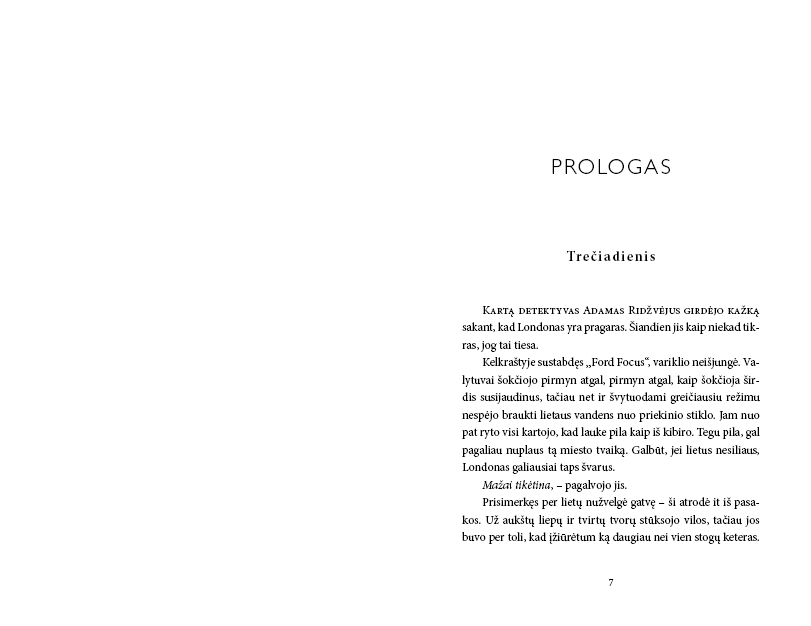 PROLOGAS

Trečiadienis

Kartą detektyvas Adamas Ridžvėjus girdėjo kažką sakant, kad Londonas yra pragaras. Šiandien jis kaip niekad tikras, jog tai tiesa.

Kelkraštyje sustabdęs „Ford Focus“, variklio neišjungė. Valytuvai šokčiojo pirmyn atgal, pirmyn atgal, kaip šokčioja širdis susijaudinus, tačiau net ir švytuodami greičiausiu režimu nespėjo braukti lietaus vandens nuo priekinio stiklo. Jam nuo pat ryto visi kartojo, kad lauke pila kaip iš kibiro. Tegu pila, gal pagaliau nuplaus tą miesto tvaiką. Galbūt, jei lietus nesiliaus, Londonas galiausiai taps švarus.

Mažai tikėtina, – pagalvojo jis.

Prisimerkęs per lietų nužvelgė gatvę – ši atrodė it iš pasakos. Už aukštų liepų ir tvirtų tvorų stūksojo vilos, tačiau jos buvo per toli, kad įžiūrėtum ką daugiau nei vien stogų keteras.

7